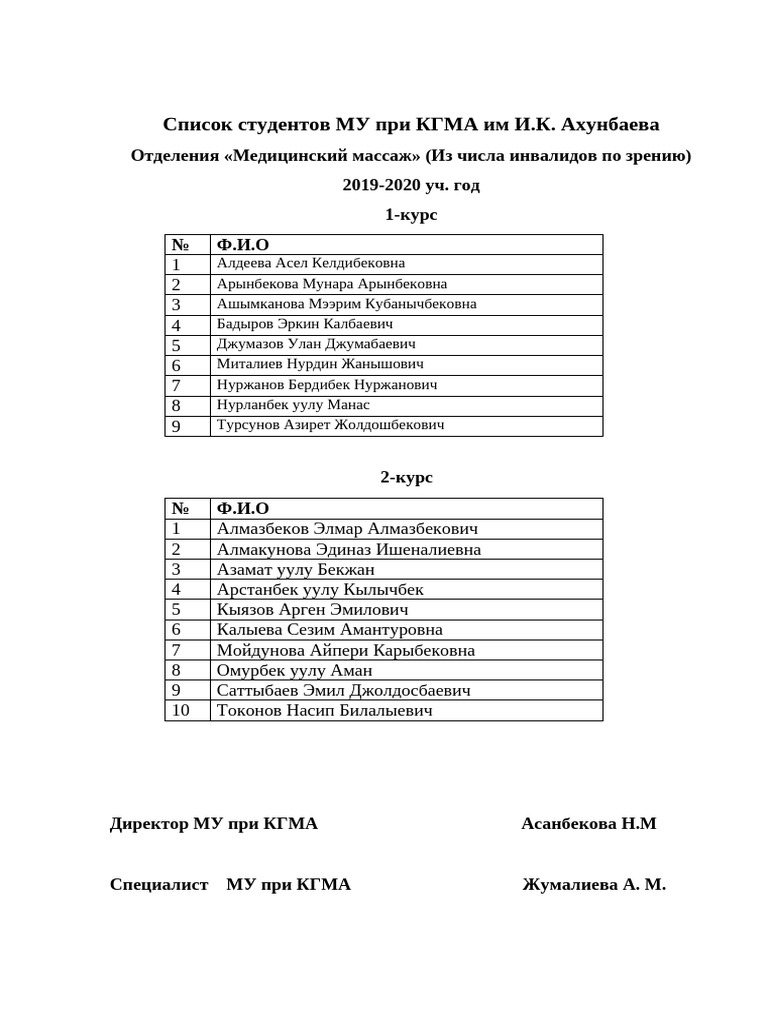 Список студентов МУ при КГМА им И.К. Ахунбаева

Отделения «Медицинский массаж» (Из числа инвалидов по зрению)

2019-2020 уч. год

1-курс

| № | Ф.И.О |
|---|---|
| 1 | Алдеева Асел Келдибековна |
| 2 | Арынбекова Мунара Арынбековна |
| 3 | Ашымканова Мээрим Кубанычбековна |
| 4 | Бадыров Эркин Калбаевич |
| 5 | Джумазов Улан Джумабаевич |
| 6 | Миталиев Нурдин Жанышович |
| 7 | Нуржанов Бердибек Нуржанович |
| 8 | Нурланбек уулу Манас |
| 9 | Турсунов Азирет Жолдошбекович |

2-курс

| № | Ф.И.О |
|---|---|
| 1 | Алмазбеков Элмар Алмазбекович |
| 2 | Алмакунова Эдиназ Ишеналиевна |
| 3 | Азамат уулу Бекжан |
| 4 | Арстанбек уулу Кылычбек |
| 5 | Кыязов Арген Эмилович |
| 6 | Калыева Сезим Амантуровна |
| 7 | Мойдунова Айпери Карыбековна |
| 8 | Омурбек уулу Аман |
| 9 | Саттыбаев Эмил Джолдосбаевич |
| 10 | Токонов Насип Билалыевич |

Директор МУ при КГМА Асанбекова Н.М

Специалист МУ при КГМА Жумалиева А. М.